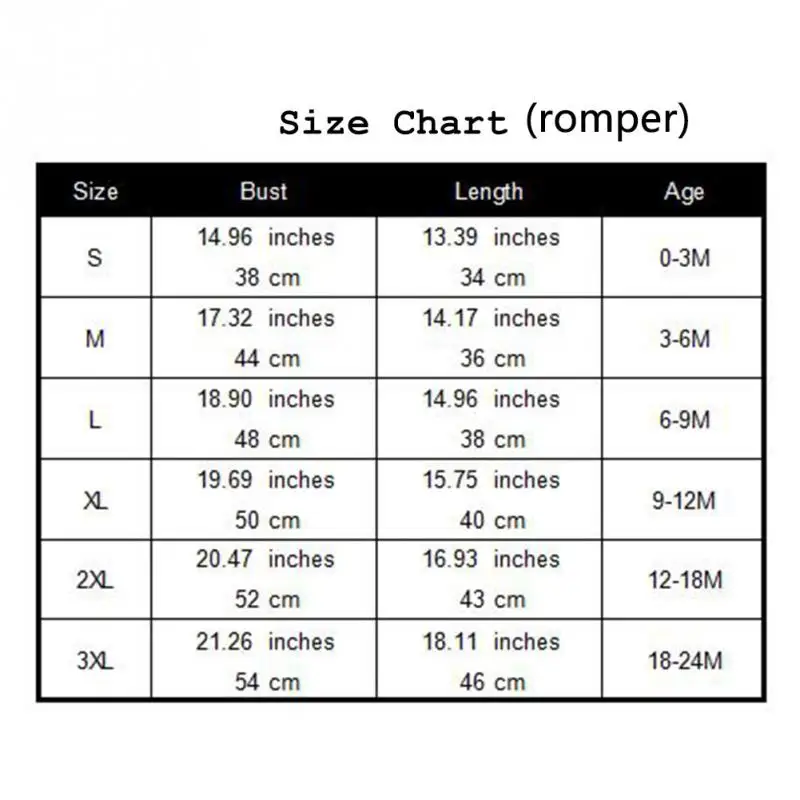 Size Chart (romper)

| Size | Bust | Length | Age |
|---|---|---|---|
| S | 14.96 inches 38 cm | 13.39 inches 34 cm | 0-3M |
| M | 17.32 inches 44 cm | 14.17 inches 36 cm | 3-6M |
| L | 18.90 inches 48 cm | 14.96 inches 38 cm | 6-9M |
| XL | 19.69 inches 50 cm | 15.75 inches 40 cm | 9-12M |
| 2XL | 20.47 inches 52 cm | 16.93 inches 43 cm | 12-18M |
| 3XL | 21.26 inches 54 cm | 18.11 inches 46 cm | 18-24M |